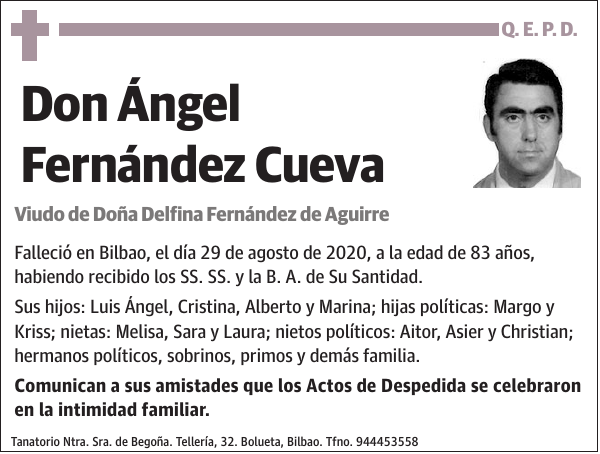 Q. E. P. D.

Don Ángel Fernández Cueva

Viudo de Doña Delfina Fernández de Aguirre

Falleció en Bilbao, el día 29 de agosto de 2020, a la edad de 83 años, habiendo recibido los SS. SS. y la B. A. de Su Santidad.

Sus hijos: Luis Ángel, Cristina, Alberto y Marina; hijas políticas: Margo y Kriss; nietas: Melisa, Sara y Laura; nietos políticos: Aitor, Asier y Christian; hermanos políticos, sobrinos, primos y demás familia.

Comunican a sus amistades que los Actos de Despedida se celebraron en la intimidad familiar.

Tanatorio Ntra. Sra. de Begoña. Tellería, 32. Bolueta, Bilbao. Tfno. 944453558